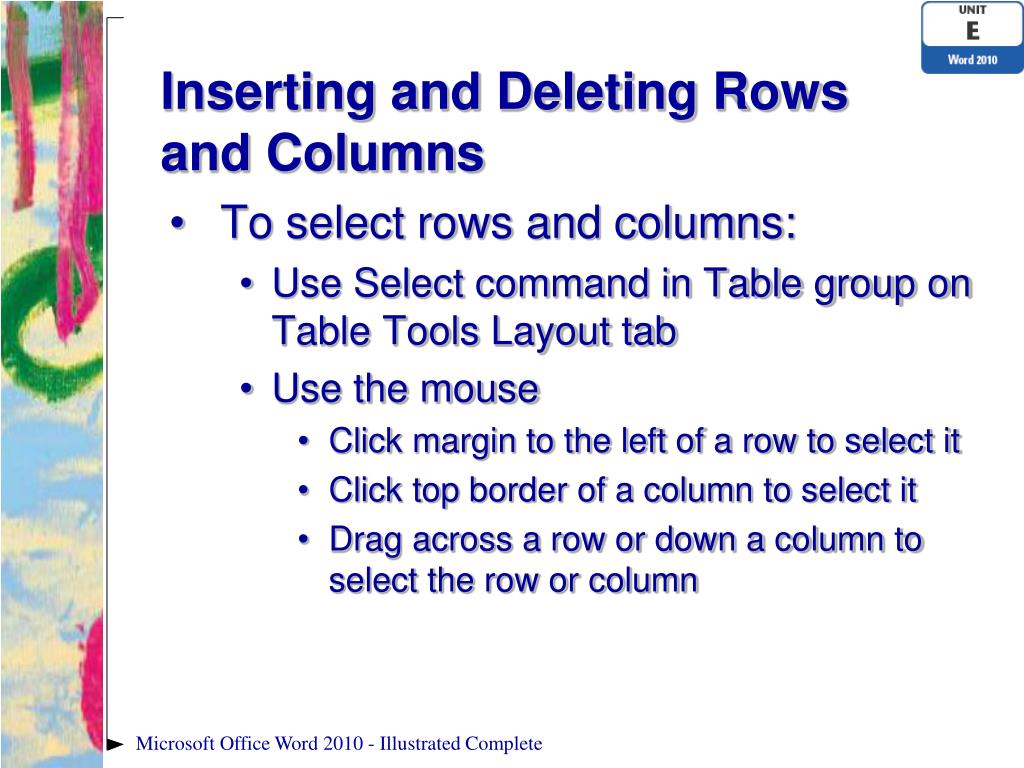 UNIT
E
Word 2010

Inserting and Deleting Rows and Columns

• To select rows and columns:
  • Use Select command in Table group on Table Tools Layout tab
  • Use the mouse
    • Click margin to the left of a row to select it
    • Click top border of a column to select it
    • Drag across a row or down a column to select the row or column

Microsoft Office Word 2010 - Illustrated Complete